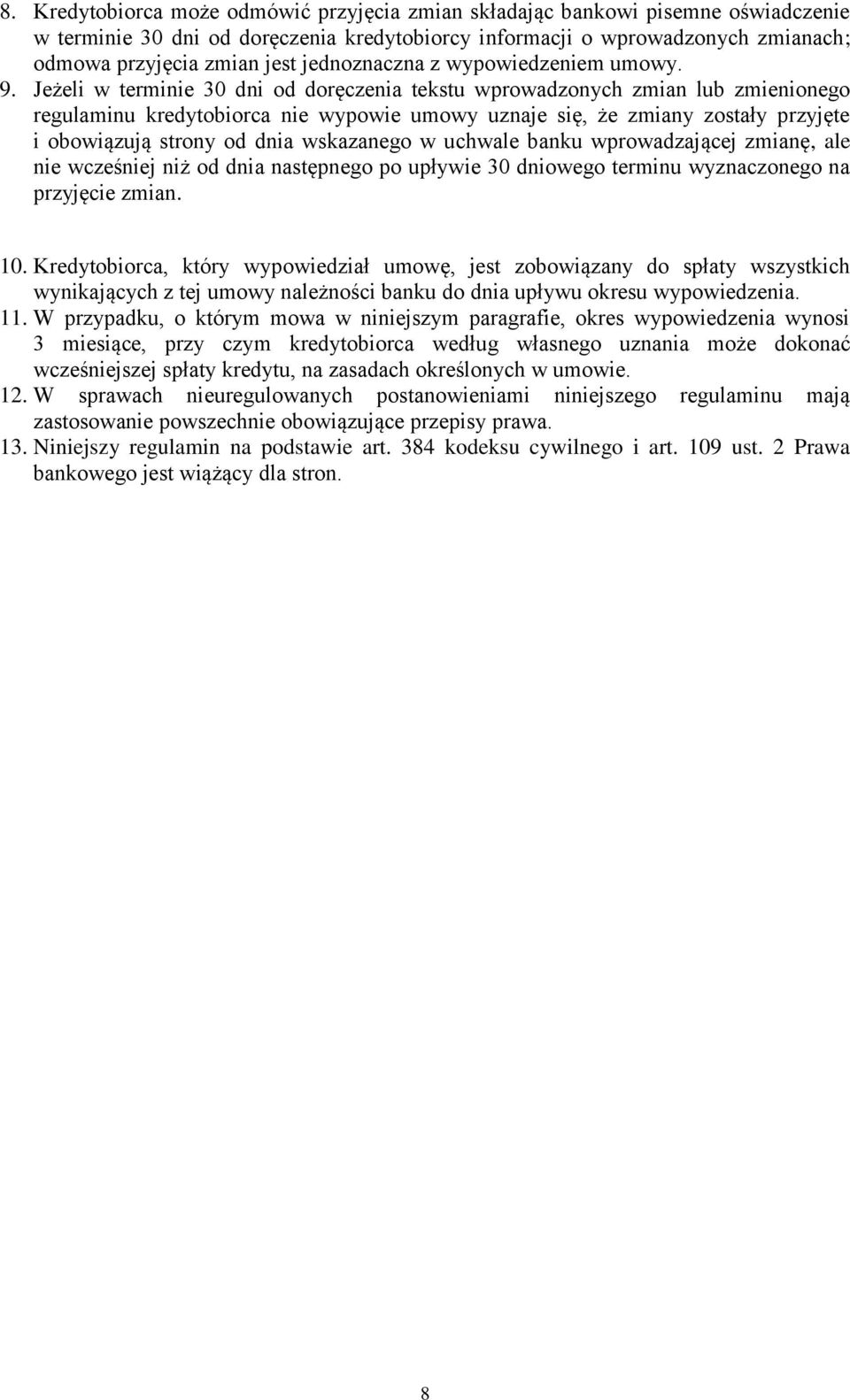 8. Kredytobiorca może odmówić przyjęcia zmian składając bankowi pisemne oświadczenie w terminie 30 dni od doręczenia kredytobiorcy informacji o wprowadzonych zmianach; odmowa przyjęcia zmian jest jednoznaczna z wypowiedzeniem umowy.
9. Jeżeli w terminie 30 dni od doręczenia tekstu wprowadzonych zmian lub zmienionego regulaminu kredytobiorca nie wypowie umowy uznaje się, że zmiany zostały przyjęte i obowiązują strony od dnia wskazanego w uchwale banku wprowadzającej zmianę, ale nie wcześniej niż od dnia następnego po upływie 30 dniowego terminu wyznaczonego na przyjęcie zmian.

10. Kredytobiorca, który wypowiedział umowę, jest zobowiązany do spłaty wszystkich wynikających z tej umowy należności banku do dnia upływu okresu wypowiedzenia.
11. W przypadku, o którym mowa w niniejszym paragrafie, okres wypowiedzenia wynosi 3 miesiące, przy czym kredytobiorca według własnego uznania może dokonać wcześniejszej spłaty kredytu, na zasadach określonych w umowie.
12. W sprawach nieuregulowanych postanowieniami niniejszego regulaminu mają zastosowanie powszechnie obowiązujące przepisy prawa.
13. Niniejszy regulamin na podstawie art. 384 kodeksu cywilnego i art. 109 ust. 2 Prawa bankowego jest wiążący dla stron.

8